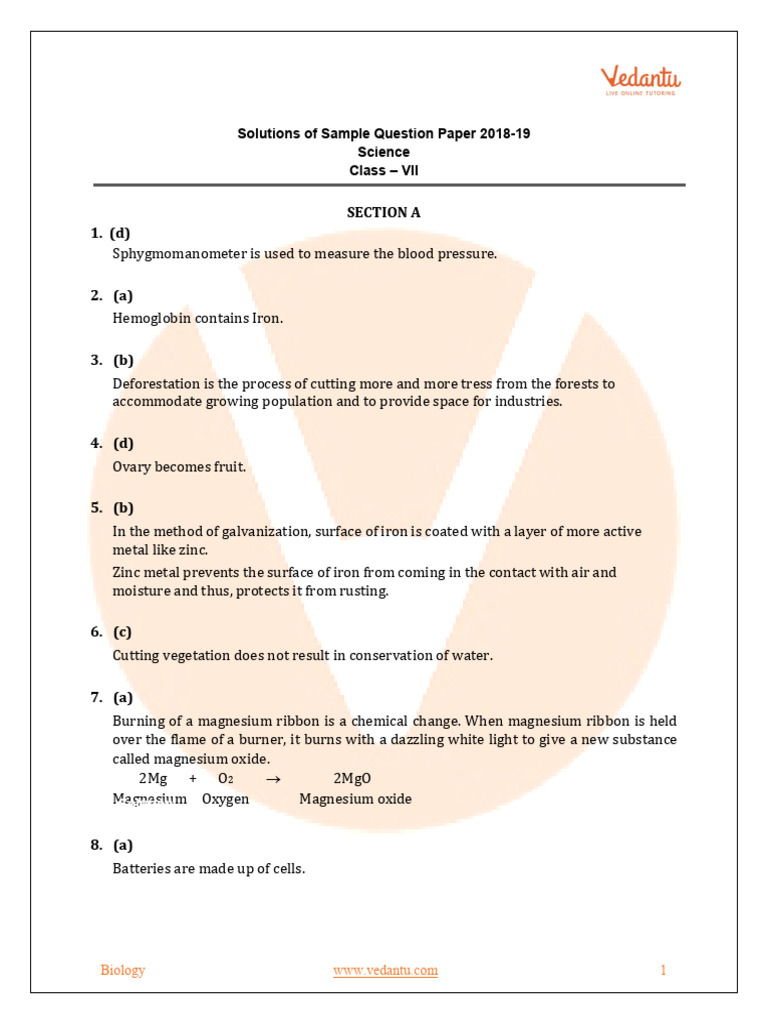 Vedantu
LIVE ONLINE TUTORING

Solutions of Sample Question Paper 2018-19
Science
Class – VII

SECTION A

1. (d)
Sphygmomanometer is used to measure the blood pressure.

2. (a)
Hemoglobin contains Iron.

3. (b)
Deforestation is the process of cutting more and more tress from the forests to accommodate growing population and to provide space for industries.

4. (d)
Ovary becomes fruit.

5. (b)
In the method of galvanization, surface of iron is coated with a layer of more active metal like zinc.
Zinc metal prevents the surface of iron from coming in the contact with air and moisture and thus, protects it from rusting.

6. (c)
Cutting vegetation does not result in conservation of water.

7. (a)
Burning of a magnesium ribbon is a chemical change. When magnesium ribbon is held over the flame of a burner, it burns with a dazzling white light to give a new substance called magnesium oxide.
$2Mg + O_2 \rightarrow 2MgO$
Magnesium Oxygen Magnesium oxide

8. (a)
Batteries are made up of cells.

Biology www.vedantu.com 1